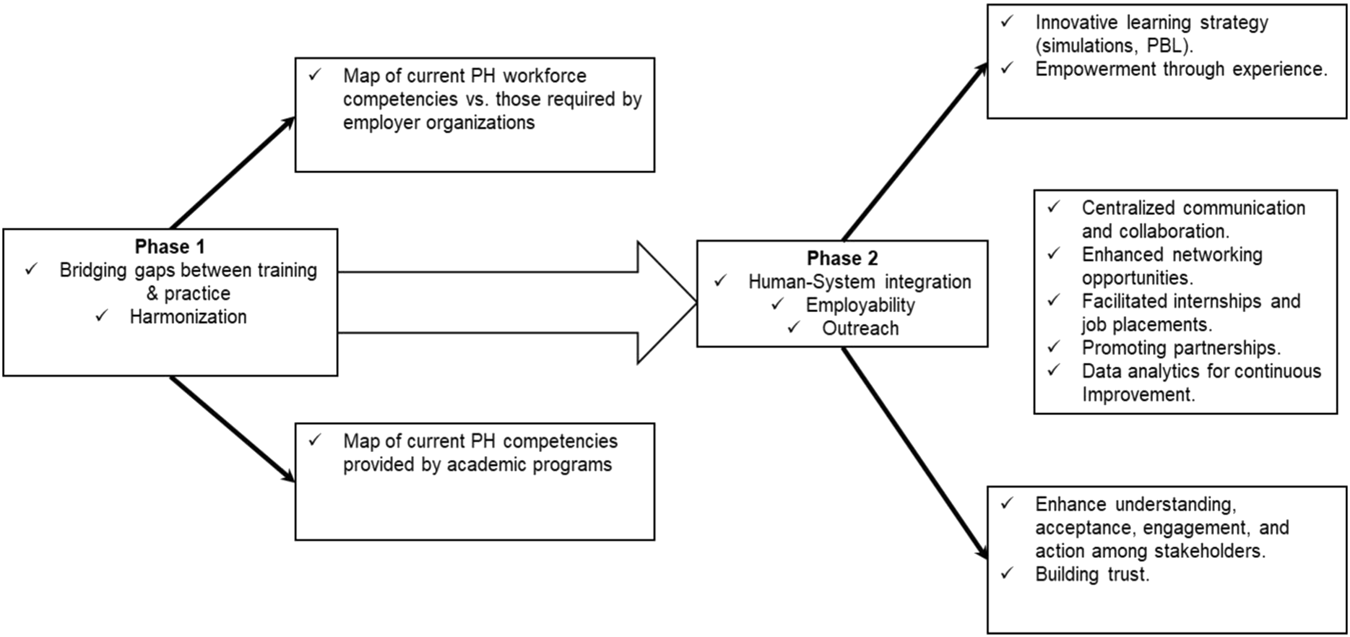 ✓ Map of current PH workforce competencies vs. those required by employer organizations

Phase 1
✓ Bridging gaps between training & practice
✓ Harmonization

✓ Map of current PH competencies provided by academic programs

Phase 2
✓ Human-System integration
✓ Employability
✓ Outreach

✓ Innovative learning strategy (simulations, PBL).
✓ Empowerment through experience.

✓ Centralized communication and collaboration.
✓ Enhanced networking opportunities.
✓ Facilitated internships and job placements.
✓ Promoting partnerships.
✓ Data analytics for continuous Improvement.

✓ Enhance understanding, acceptance, engagement, and action among stakeholders.
✓ Building trust.